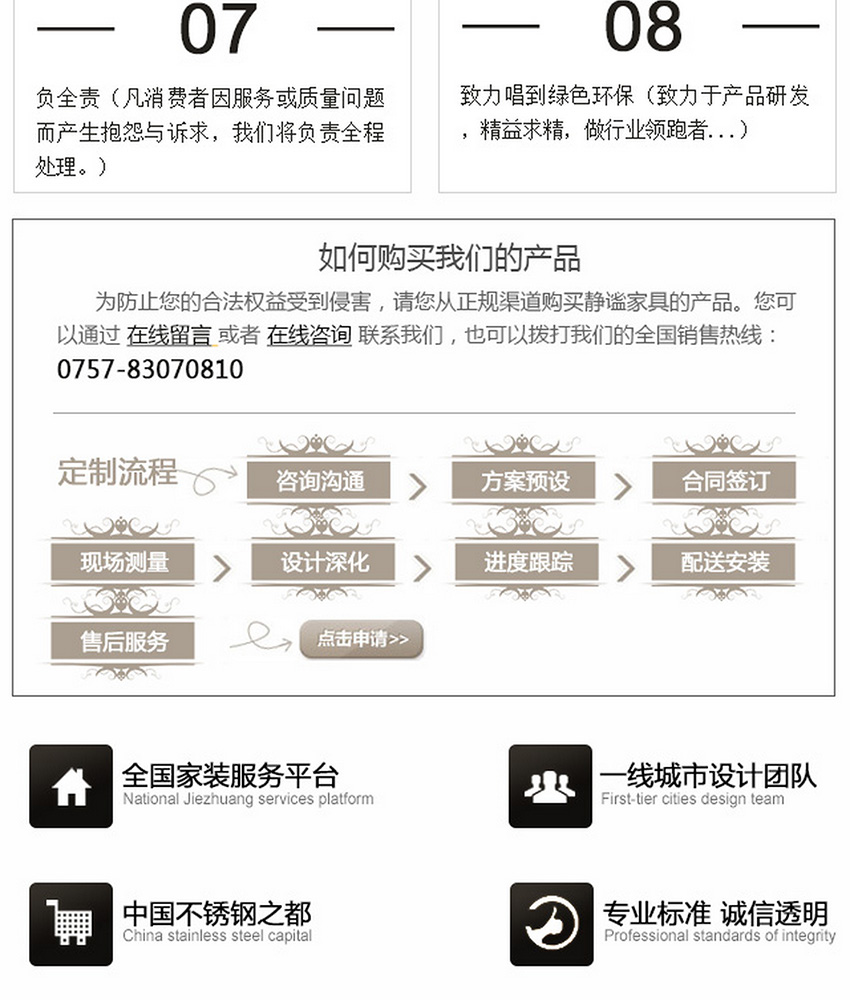 07

负全责（凡消费者因服务或质量问题而产生抱怨与诉求，我们将负责全程处理。）

08

致力唱到绿色环保（致力于产品研发，精益求精，做行业领跑者...）

如何购买我们的产品

为防止您的合法权益受到侵害，请您从正规渠道购买静谧家具的产品。您可以通过 在线留言 或者 在线咨询 联系我们，也可以拨打我们的全国销售热线：0757-83070810

定制流程

咨询沟通

方案预设

合同签订

现场测量

设计深化

进度跟踪

配送安装

售后服务

点击申请>>

全国家装服务平台
National Jiezhuang services platform

一线城市设计团队
First-tier cities design team

中国不锈钢之都
China stainless steel capital

专业标准 诚信透明
Professional standards of integrity